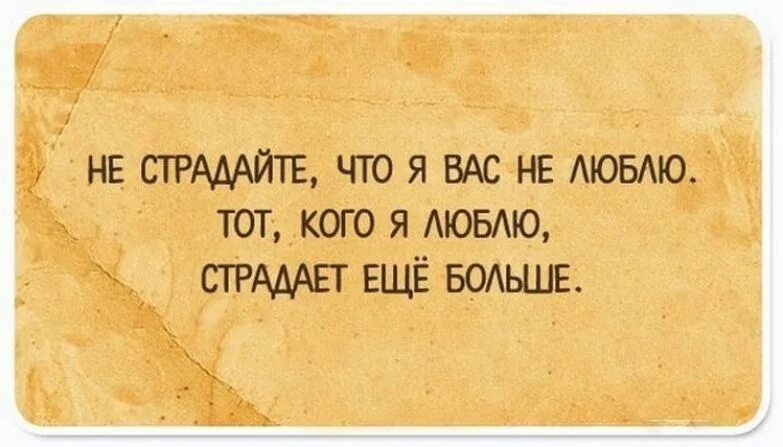 НЕ СТРАДАЙТЕ, ЧТО Я ВАС НЕ ЛЮБЛЮ. ТОТ, КОГО Я ЛЮБЛЮ, СТРАДАЕТ ЕЩЁ БОЛЬШЕ.